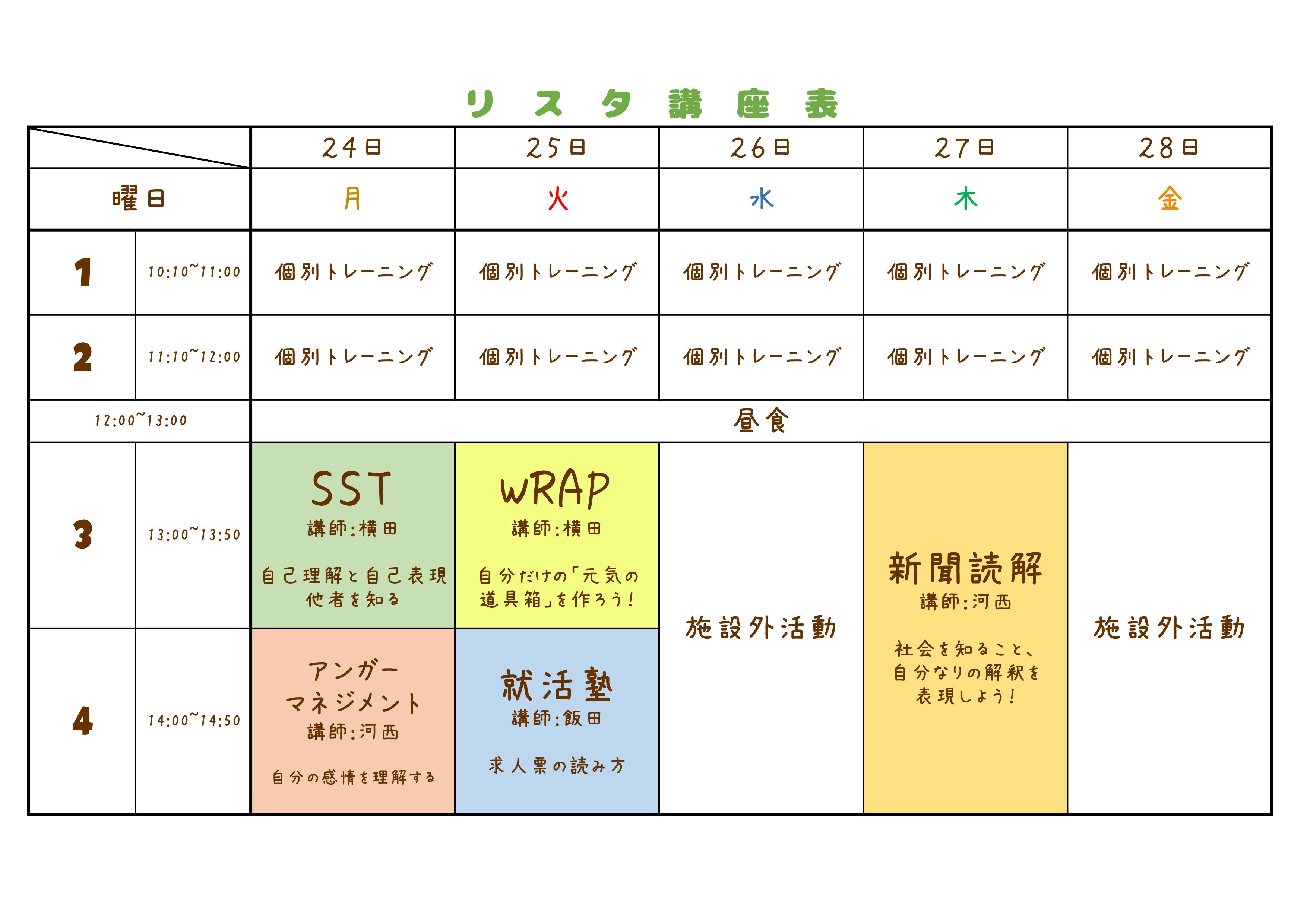 リスタ講座表

| | | 24日 | 25日 | 26日 | 27日 | 28日 |
|---|---|---|---|---|---|---|
| 曜日 | | 月 | 火 | 水 | 木 | 金 |
| 1 | 10:10~11:00 | 個別トレーニング | 個別トレーニング | 個別トレーニング | 個別トレーニング | 個別トレーニング |
| 2 | 11:10~12:00 | 個別トレーニング | 個別トレーニング | 個別トレーニング | 個別トレーニング | 個別トレーニング |
| 12:00~13:00 | | 昼食 | | | | |
| 3 | 13:00~13:50 | SST 講師:横田 自己理解と自己表現 他者を知る | WRAP 講師:横田 自分だけの「元気の道具箱」を作ろう! | 施設外活動 | 新聞読解 講師:河西 社会を知ること、自分なりの解釈を表現しよう! | 施設外活動 |
| 4 | 14:00~14:50 | アンガーマネジメント 講師:河西 自分の感情を理解する | 就活塾 講師:飯田 求人票の読み方 | | | |